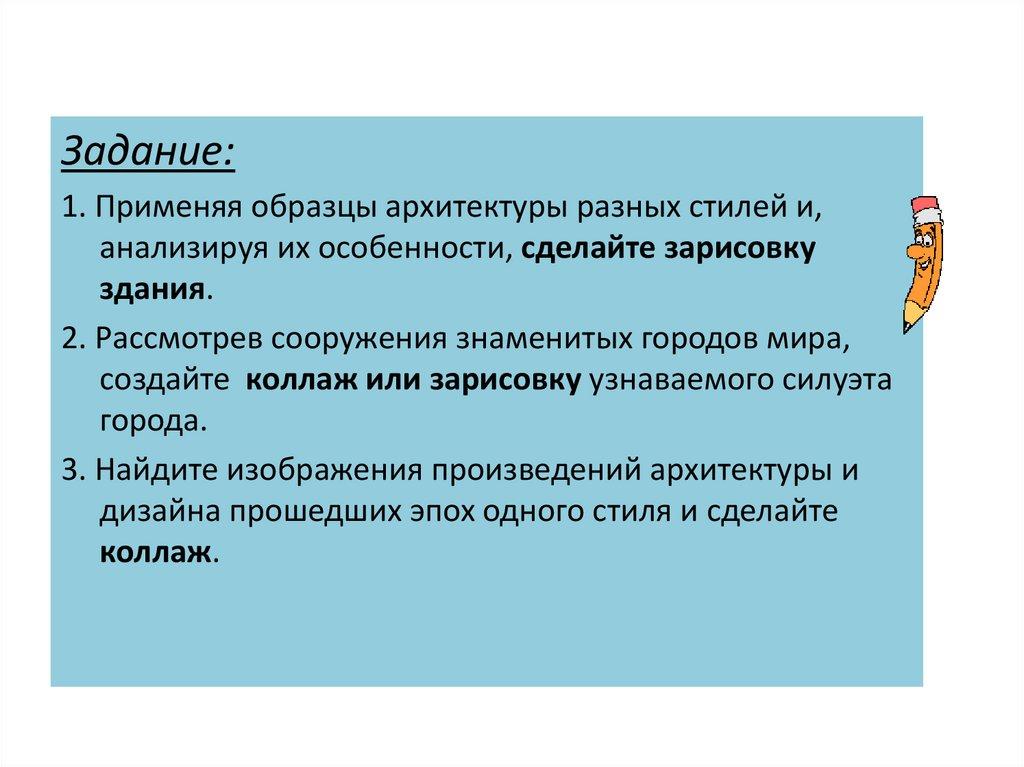 Задание:

1. Применяя образцы архитектуры разных стилей и, анализируя их особенности, сделайте зарисовку здания.

2. Рассмотрев сооружения знаменитых городов мира, создайте коллаж или зарисовку узнаваемого силуэта города.

3. Найдите изображения произведений архитектуры и дизайна прошедших эпох одного стиля и сделайте коллаж.